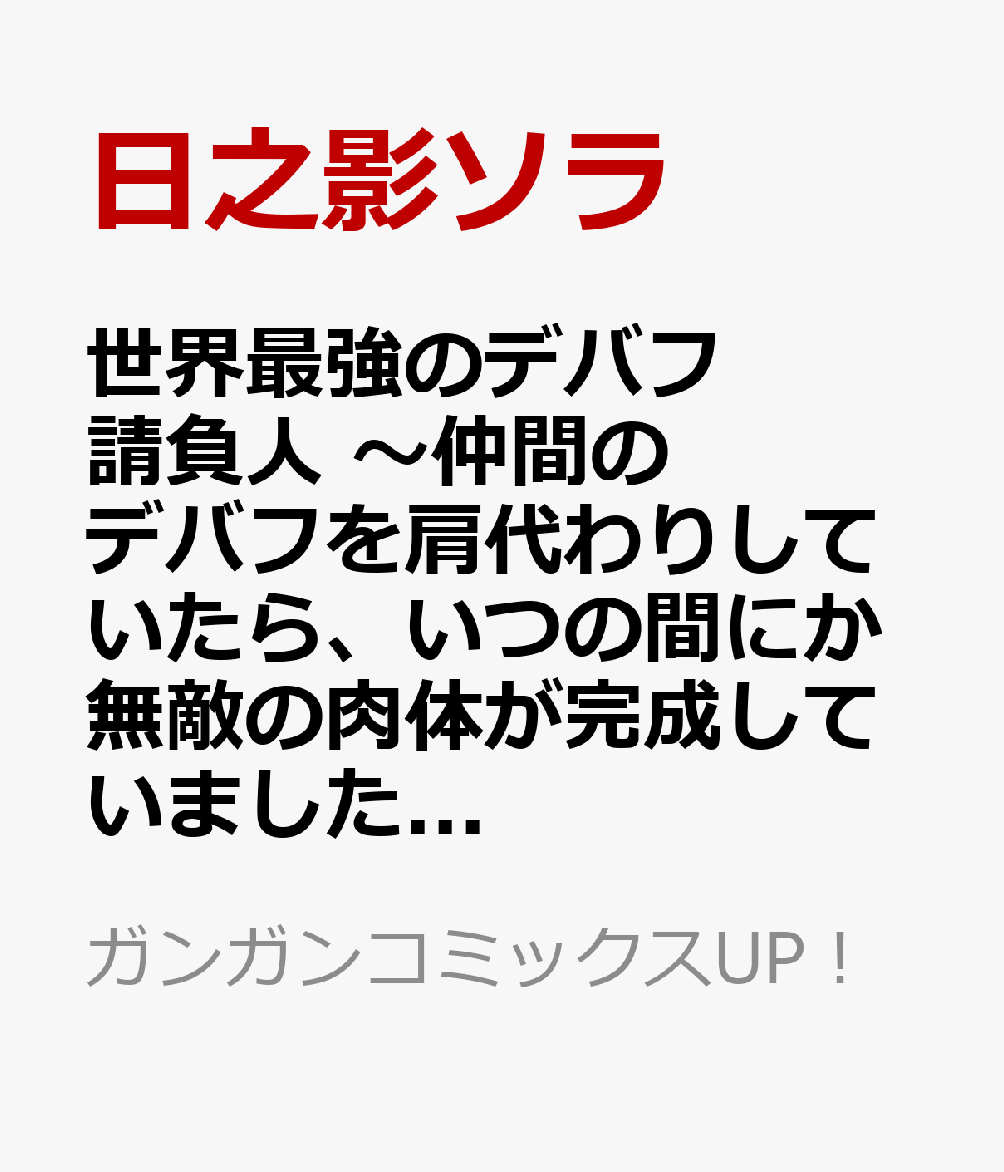 日之影ソラ

世界最強のデバフ請負人 ～仲間のデバフを肩代わりしていたら、いつの間にか無敵の肉体が完成していました…

ガンガンコミックスUP！